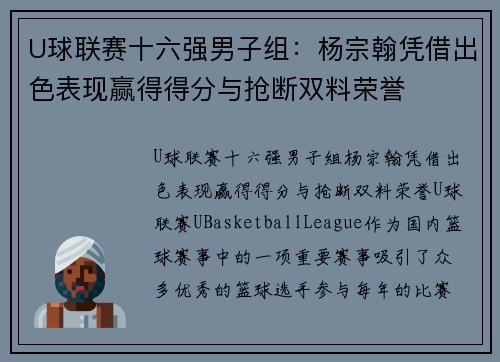 U球联赛十六强男子组：杨宗翰凭借出色表现赢得得分与抢断双料荣誉

U球联赛十六强男子组杨宗翰凭借出色表现赢得得分与抢断双料荣誉U球联赛UBasketballLeague作为国内篮球赛事中的一项重要赛事吸引了众多优秀的篮球选手参与每年的比赛